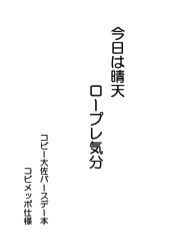 今日は晴天
ロープレ気分

コピー大佐バースデー本
コピメッポ仕様